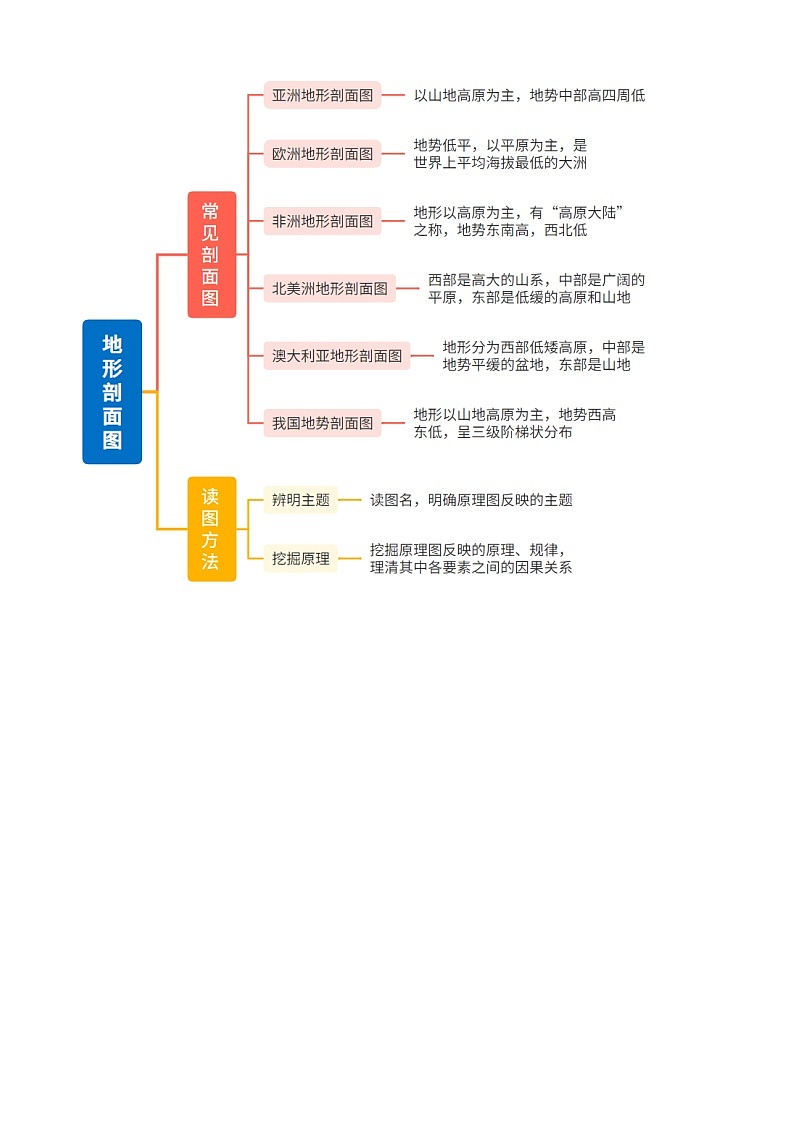 地形剖面图

常见剖面图

亚洲地形剖面图
以山地高原为主，地势中部高四周低

欧洲地形剖面图
地势低平，以平原为主，是世界上平均海拔最低的大洲

非洲地形剖面图
地形以高原为主，有“高原大陆”之称，地势东南高，西北低

北美洲地形剖面图
西部是高大的山系，中部是广阔的平原，东部是低缓的高原和山地

澳大利亚地形剖面图
地形分为西部低矮高原，中部是地势平缓的盆地，东部是山地

我国地势剖面图
地形以山地高原为主，地势西高东低，呈三级阶梯状分布

读图方法

辨明主题
读图名，明确原理图反映的主题

挖掘原理
挖掘原理图反映的原理、规律，理清其中各要素之间的因果关系